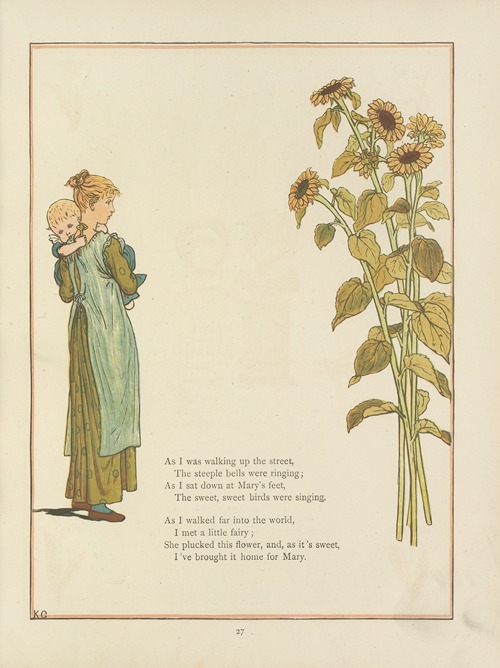 As I was walking up the street,
The steeple bells were ringing;
As I sat down at Mary's feet,
The sweet, sweet birds were singing.

As I walked far into the world,
I met a little fairy;
She plucked this flower, and, as it's sweet,
I've brought it home for Mary.

KG

27